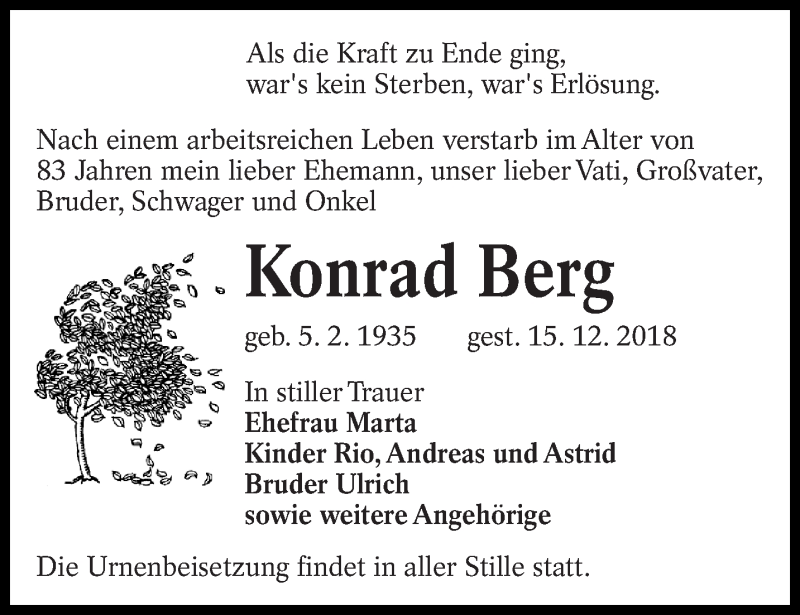 Als die Kraft zu Ende ging,
war's kein Sterben, war's Erlösung.

Nach einem arbeitsreichen Leben verstarb im Alter von 83 Jahren mein lieber Ehemann, unser lieber Vati, Großvater, Bruder, Schwager und Onkel

Konrad Berg

geb. 5. 2. 1935 gest. 15. 12. 2018

In stiller Trauer
Ehefrau Marta
Kinder Rio, Andreas und Astrid
Bruder Ulrich
sowie weitere Angehörige

Die Urnenbeisetzung findet in aller Stille statt.